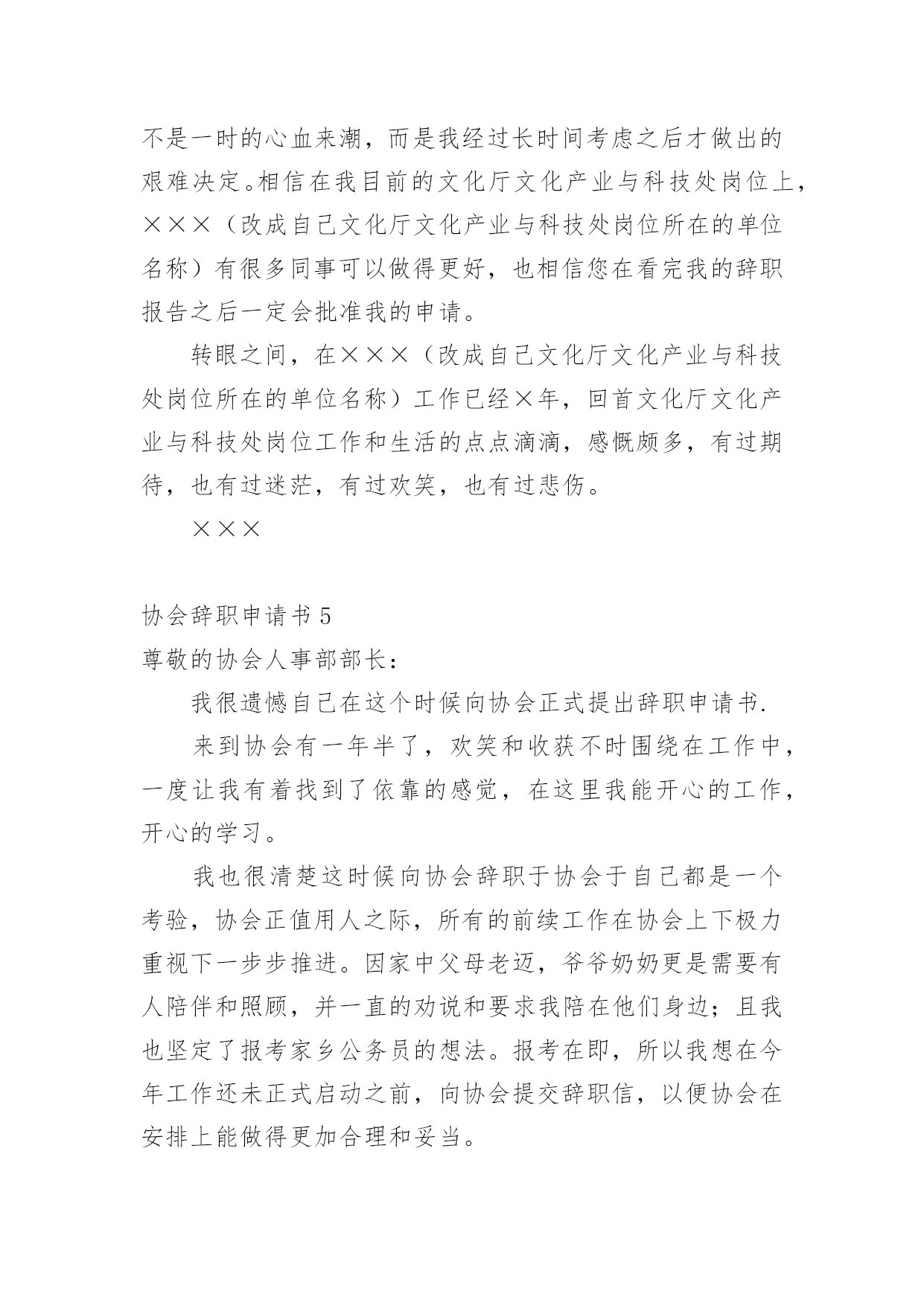 不是一时的心血来潮，而是我经过长时间考虑之后才做出的艰难决定。相信在我目前的文化厅文化产业与科技处岗位上，×××（改成自己文化厅文化产业与科技处岗位所在的单位名称）有很多同事可以做得更好，也相信您在看完我的辞职报告之后一定会批准我的申请。

转眼之间，在×××（改成自己文化厅文化产业与科技处岗位所在的单位名称）工作已经×年，回首文化厅文化产业与科技处岗位工作和生活的点点滴滴，感慨颇多，有过期待，也有过迷茫，有过欢笑，也有过悲伤。

×××

协会辞职申请书 5

尊敬的协会人事部部长：

我很遗憾自己在这个时候向协会正式提出辞职申请书.

来到协会有一年半了，欢笑和收获不时围绕在工作中，一度让我有着找到了依靠的感觉，在这里我能开心的工作，开心的学习。

我也很清楚这时候向协会辞职于协会于自己都是一个考验，协会正值用人之际，所有的前续工作在协会上下极力重视下一步步推进。因家中父母老迈，爷爷奶奶更是需要有人陪伴和照顾，并一直的劝说和要求我陪在他们身边；且我也坚定了报考家乡公务员的想法。报考在即，所以我想在今年工作还未正式启动之前，向协会提交辞职信，以便协会在安排上能做得更加合理和妥当。